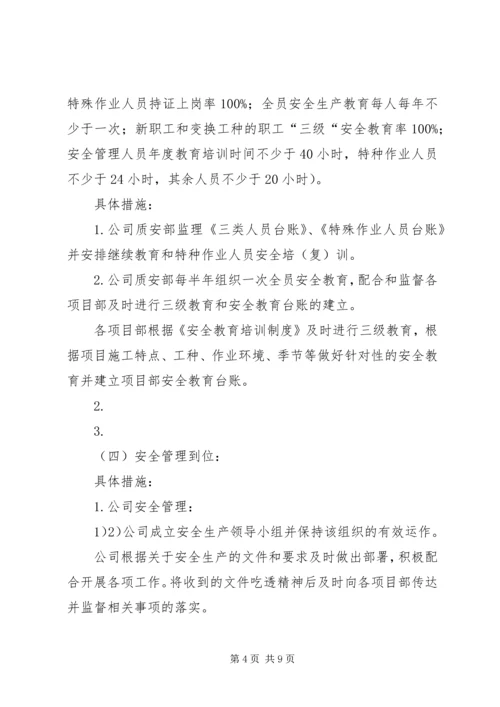 特殊作业人员持证上岗率100%；全员安全生产教育每人每年不少于一次；新职工和变换工种的职工“三级“安全教育率100%；安全管理人员年度教育培训时间不少于40小时，特种作业人员不少于24小时，其余人员不少于20小时）。

具体措施：

1.公司质安部监理《三类人员台账》、《特殊作业人员台账》并安排继续教育和特种作业人员安全培（复）训。

2.公司质安部每半年组织一次全员安全教育，配合和监督各项目部及时进行三级教育和安全教育台账的建立。

各项目部根据《安全教育培训制度》及时进行三级教育，根据项目施工特点、工种、作业环境、季节等做好针对性的安全教育并建立项目部安全教育台账。

2.

3.

（四）安全管理到位：

具体措施：

1.公司安全管理：

1)2)公司成立安全生产领导小组并保持该组织的有效运作。

公司根据关于安全生产的文件和要求及时做出部署，积极配合开展各项工作。将收到的文件吃透精神后及时向各项目部传达并监督相关事项的落实。

第4页 共9页